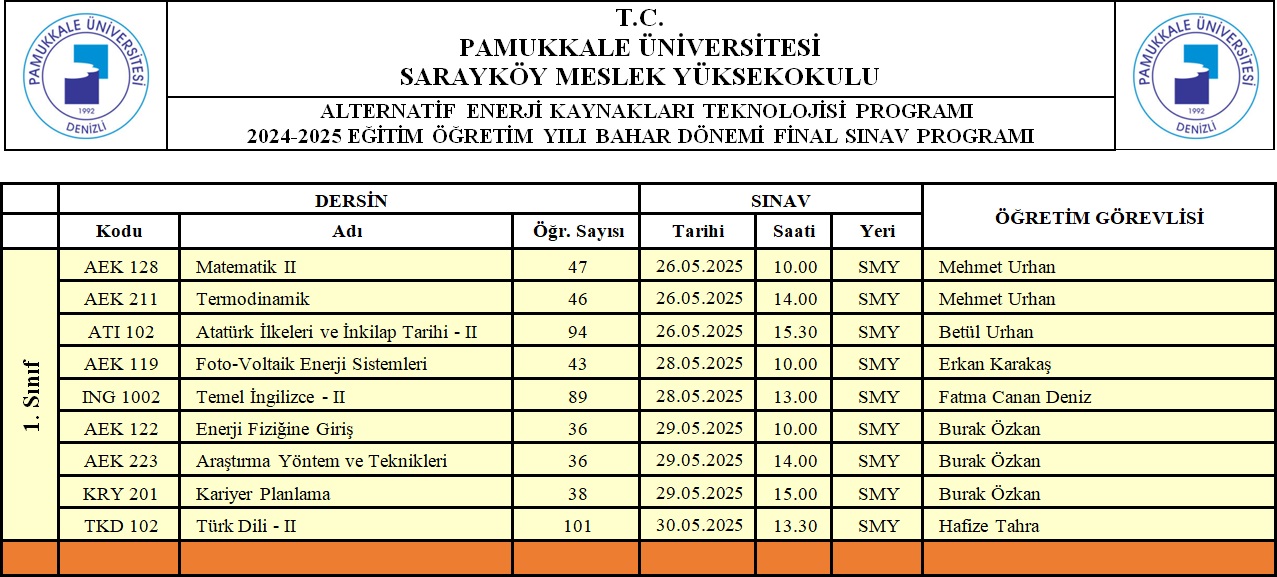 PAMUKKALE ÜNİVERSİTESİ 1992 DENİZLİ

T.C.
PAMUKKALE ÜNİVERSİTESİ
SARAYKÖY MESLEK YÜKSEKOKULU

ALTERNATİF ENERJİ KAYNAKLARI TEKNOLOJİSİ PROGRAMI
2024-2025 EĞİTİM ÖĞRETİM YILI BAHAR DÖNEMİ FİNAL SINAV PROGRAMI

PAMUKKALE ÜNİVERSİTESİ 1992 DENİZLİ

| | DERSİN | | | SINAV | | | ÖĞRETİM GÖREVLİSİ |
|---|---|---|---|---|---|---|---|
| | Kodu | Adı | Öğr. Sayısı | Tarihi | Saati | Yeri | |
| 1. Sınıf | AEK 128 | Matematik II | 47 | 26.05.2025 | 10.00 | SMY | Mehmet Urhan |
| | AEK 211 | Termodinamik | 46 | 26.05.2025 | 14.00 | SMY | Mehmet Urhan |
| | ATI 102 | Atatürk İlkeleri ve İnkilap Tarihi - II | 94 | 26.05.2025 | 15.30 | SMY | Betül Urhan |
| | AEK 119 | Foto-Voltaik Enerji Sistemleri | 43 | 28.05.2025 | 10.00 | SMY | Erkan Karakaş |
| | ING 1002 | Temel İngilizce - II | 89 | 28.05.2025 | 13.00 | SMY | Fatma Canan Deniz |
| | AEK 122 | Enerji Fiziğine Giriş | 36 | 29.05.2025 | 10.00 | SMY | Burak Özkan |
| | AEK 223 | Araştırma Yöntem ve Teknikleri | 36 | 29.05.2025 | 14.00 | SMY | Burak Özkan |
| | KRY 201 | Kariyer Planlama | 38 | 29.05.2025 | 15.00 | SMY | Burak Özkan |
| | TKD 102 | Türk Dili - II | 101 | 30.05.2025 | 13.30 | SMY | Hafize Tahra |